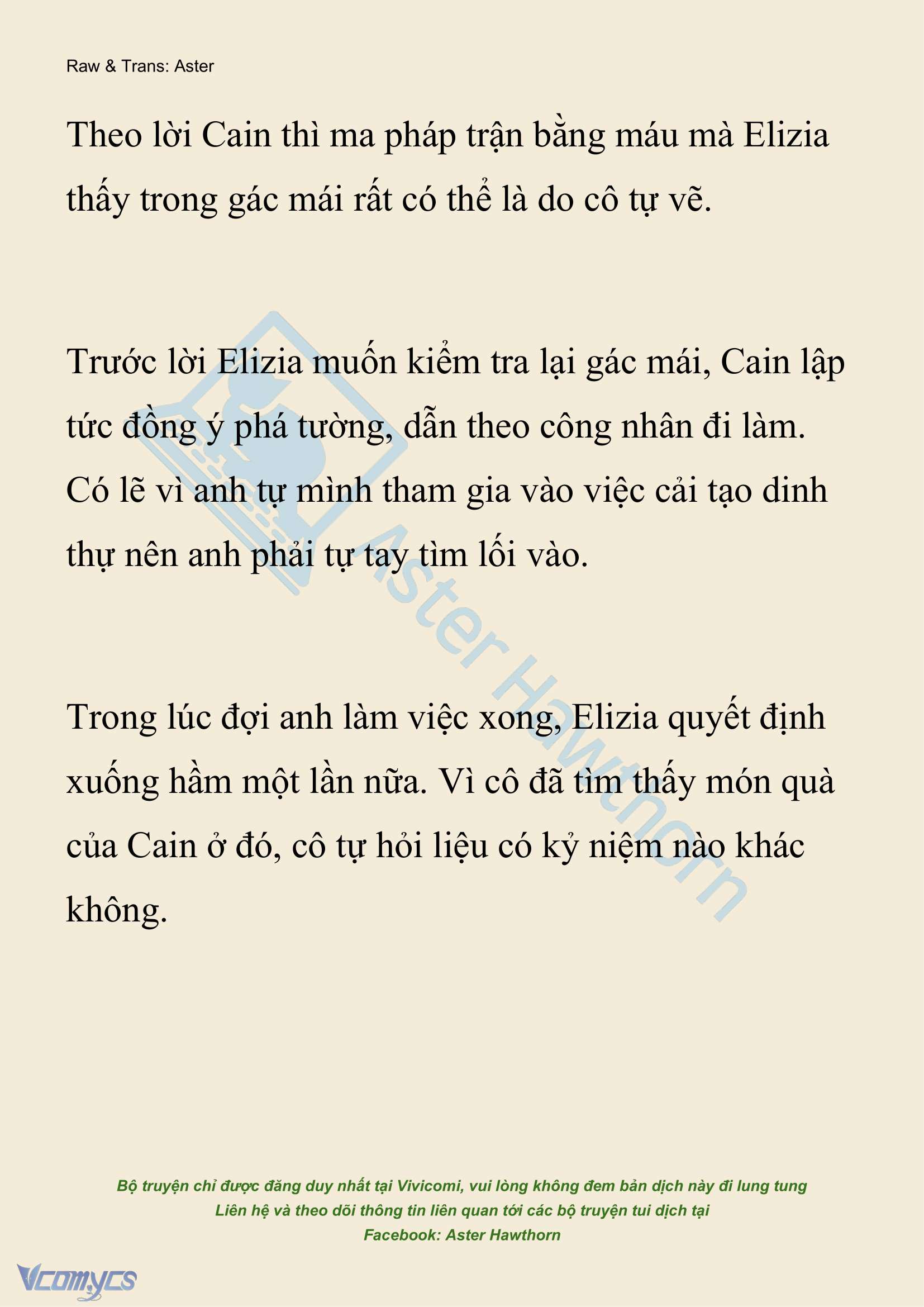 Raw & Trans: Aster

Theo lời Cain thì ma pháp trận bằng máu mà Elizia thấy trong gác mái rất có thể là do cô tự vẽ.

Trước lời Elizia muốn kiểm tra lại gác mái, Cain lập tức đồng ý phá tường, dẫn theo công nhân đi làm. Có lẽ vì anh tự mình tham gia vào việc cải tạo dinh thự nên anh phải tự tay tìm lối vào.

Trong lúc đợi anh làm việc xong, Elizia quyết định xuống hầm một lần nữa. Vì cô đã tìm thấy món quà của Cain ở đó, cô tự hỏi liệu có kỷ niệm nào khác không.

Aster Hawthorn

Bộ truyện chỉ được đăng duy nhất tại Vivicomi, vui lòng không đem bản dịch này đi lung tung
Liên hệ và theo dõi thông tin liên quan tới các bộ truyện tui dịch tại
Facebook: Aster Hawthorn

Vcomycs